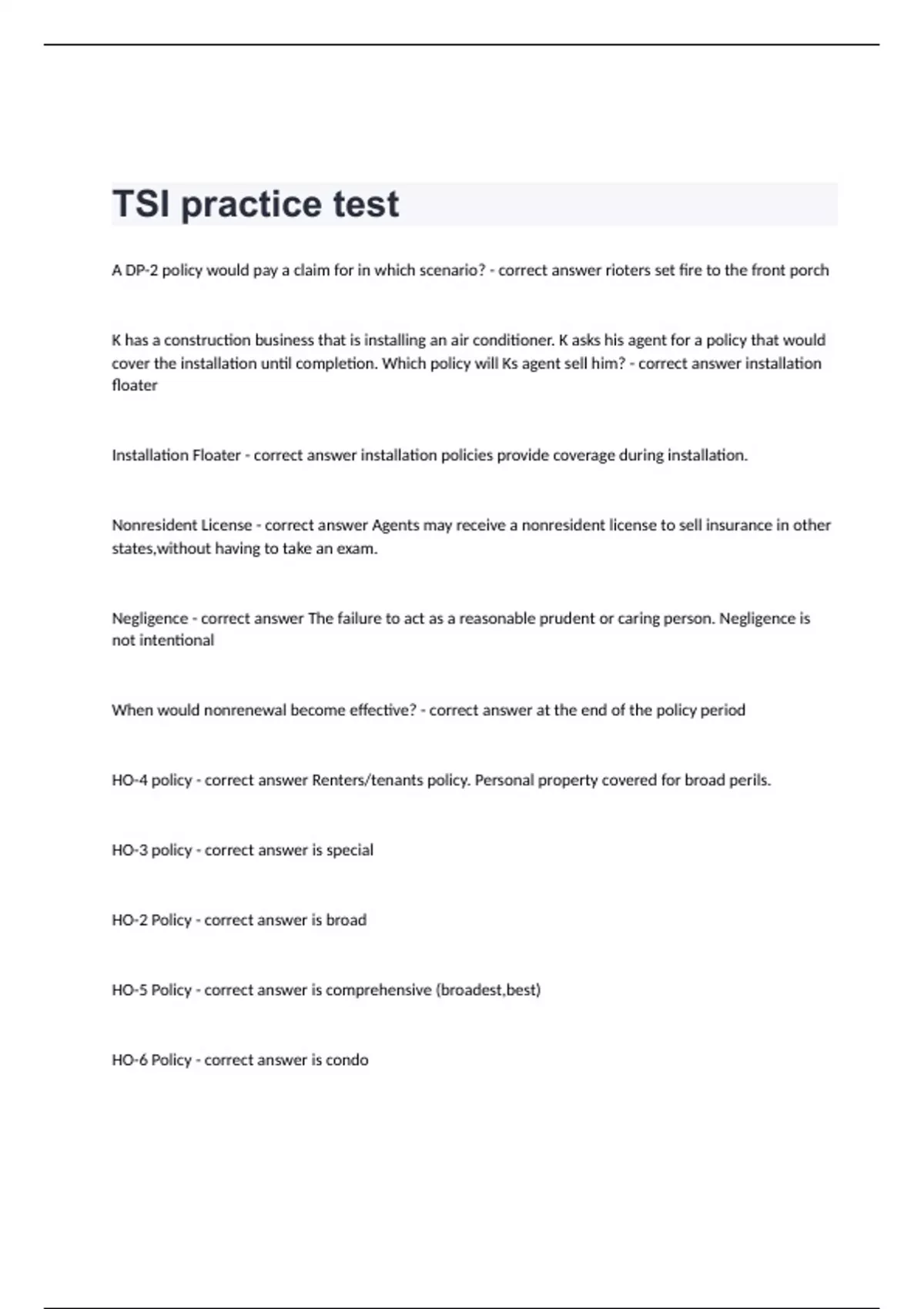 TSI practice test

A DP-2 policy would pay a claim for in which scenario? - correct answer rioters set fire to the front porch

K has a construction business that is installing an air conditioner. K asks his agent for a policy that would cover the installation until completion. Which policy will Ks agent sell him? - correct answer installation floater

Installation Floater - correct answer installation policies provide coverage during installation.

Nonresident License - correct answer Agents may receive a nonresident license to sell insurance in other states,without having to take an exam.

Negligence - correct answer The failure to act as a reasonable prudent or caring person. Negligence is not intentional

When would nonrenewal become effective? - correct answer at the end of the policy period

HO-4 policy - correct answer Renters/tenants policy. Personal property covered for broad perils.

HO-3 policy - correct answer is special

HO-2 Policy - correct answer is broad

HO-5 Policy - correct answer is comprehensive (broadest,best)

HO-6 Policy - correct answer is condo